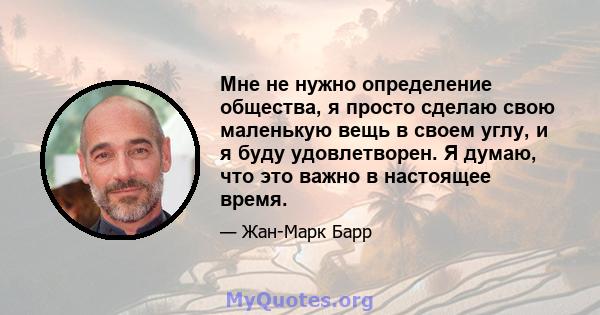 Мне не нужно определение общества, я просто сделаю свою маленькую вещь в своем углу, и я буду удовлетворен. Я думаю, что это важно в настоящее время.

— Жан-Марк Барр

MyQuotes.org